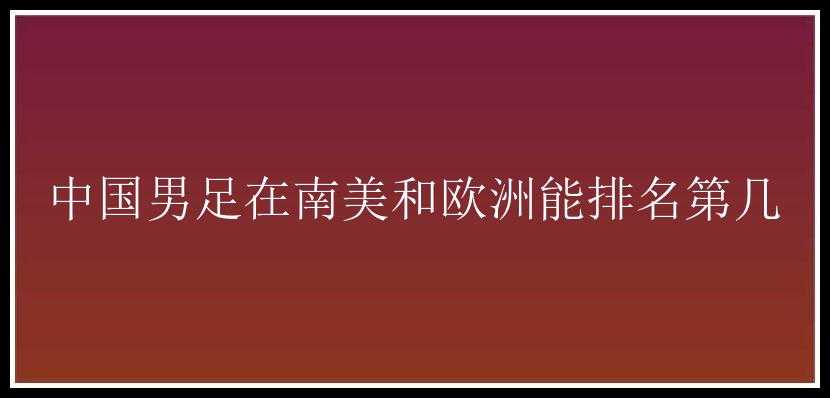 中国男足在南美和欧洲能排名第几